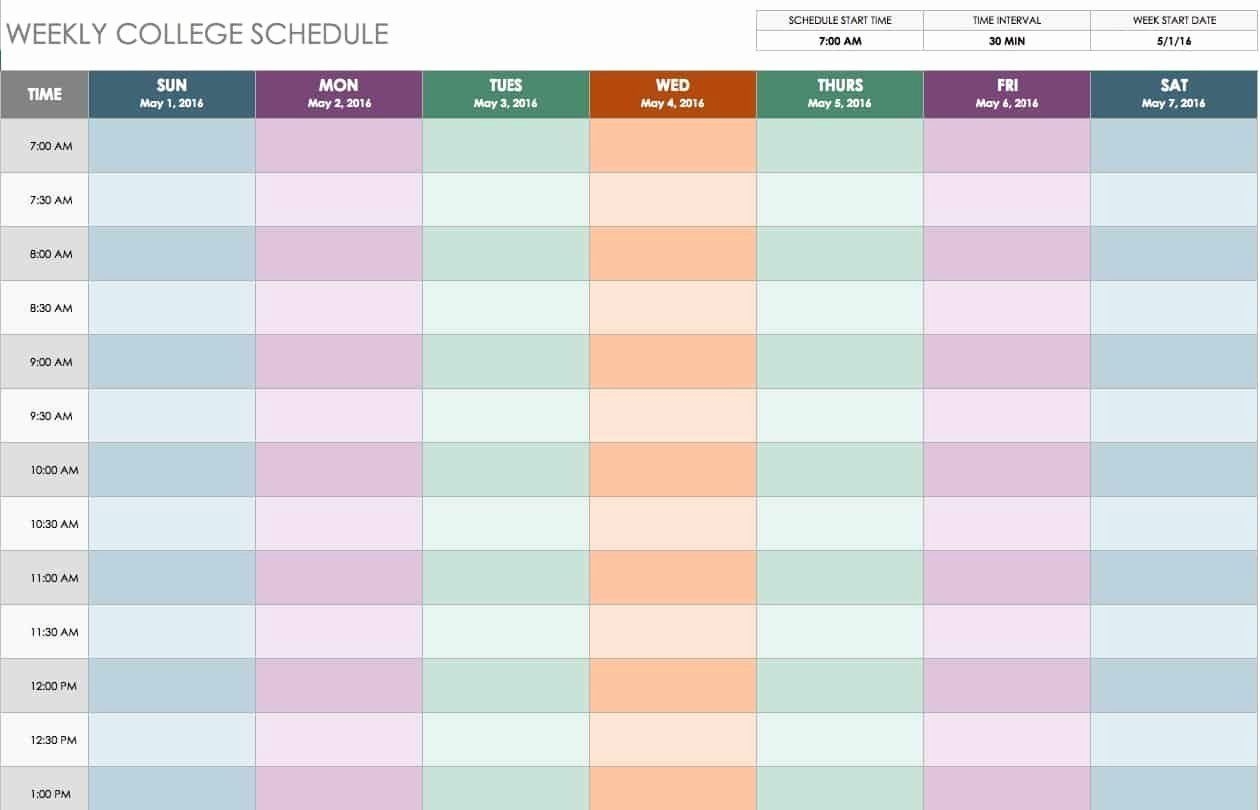 WEEKLY COLLEGE SCHEDULE

| SCHEDULE START TIME | TIME INTERVAL | WEEK START DATE |
|---|---|---|
| 7:00 AM | 30 MIN | 5/1/16 |

| TIME | SUN May 1, 2016 | MON May 2, 2016 | TUES May 3, 2016 | WED May 4, 2016 | THURS May 5, 2016 | FRI May 6, 2016 | SAT May 7, 2016 |
|---|---|---|---|---|---|---|---|
| 7:00 AM | | | | | | | |
| 7:30 AM | | | | | | | |
| 8:00 AM | | | | | | | |
| 8:30 AM | | | | | | | |
| 9:00 AM | | | | | | | |
| 9:30 AM | | | | | | | |
| 10:00 AM | | | | | | | |
| 10:30 AM | | | | | | | |
| 11:00 AM | | | | | | | |
| 11:30 AM | | | | | | | |
| 12:00 PM | | | | | | | |
| 12:30 PM | | | | | | | |
| 1:00 PM | | | | | | | |